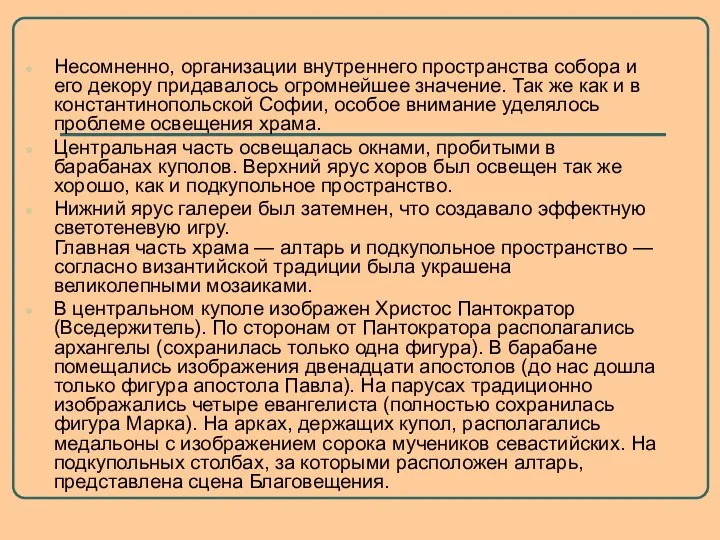 Несомненно, организации внутреннего пространства собора и его декору придавалось огромнейшее значение. Так же как и в константинопольской Софии, особое внимание уделялось проблеме освещения храма.

Центральная часть освещалась окнами, пробитыми в барабанах куполов. Верхний ярус хоров был освещен так же хорошо, как и подкупольное пространство.

Нижний ярус галереи был затемнен, что создавало эффектную светотеневую игру.
Главная часть храма — алтарь и подкупольное пространство — согласно византийской традиции была украшена великолепными мозаиками.

В центральном куполе изображен Христос Пантократор (Вседержитель). По сторонам от Пантократора располагались архангелы (сохранилась только одна фигура). В барабане помещались изображения двенадцати апостолов (до нас дошла только фигура апостола Павла). На парусах традиционно изображались четыре евангелиста (полностью сохранилась фигура Марка). На арках, держащих купол, располагались медальоны с изображением сорока мучеников севастийских. На подкупольных столбах, за которыми расположен алтарь, представлена сцена Благовещения.